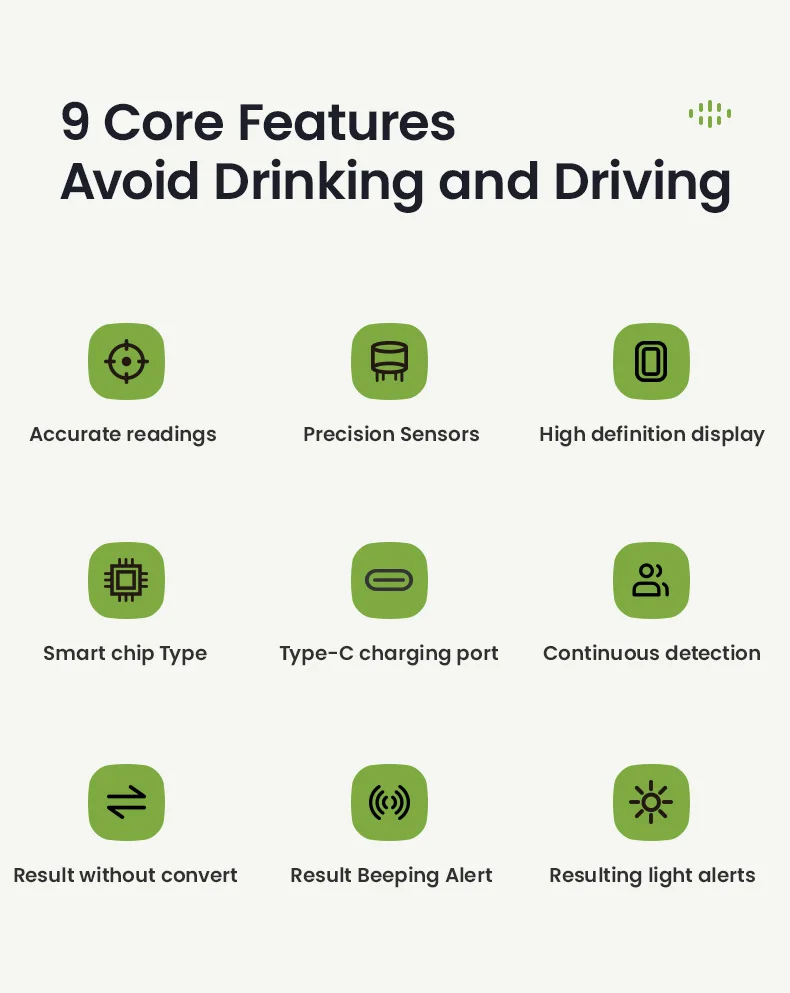 9 Core Features
Avoid Drinking and Driving

Accurate readings

Precision Sensors

High definition display

Smart chip Type

Type-C charging port

Continuous detection

Result without convert

Result Beeping Alert

Resulting light alerts